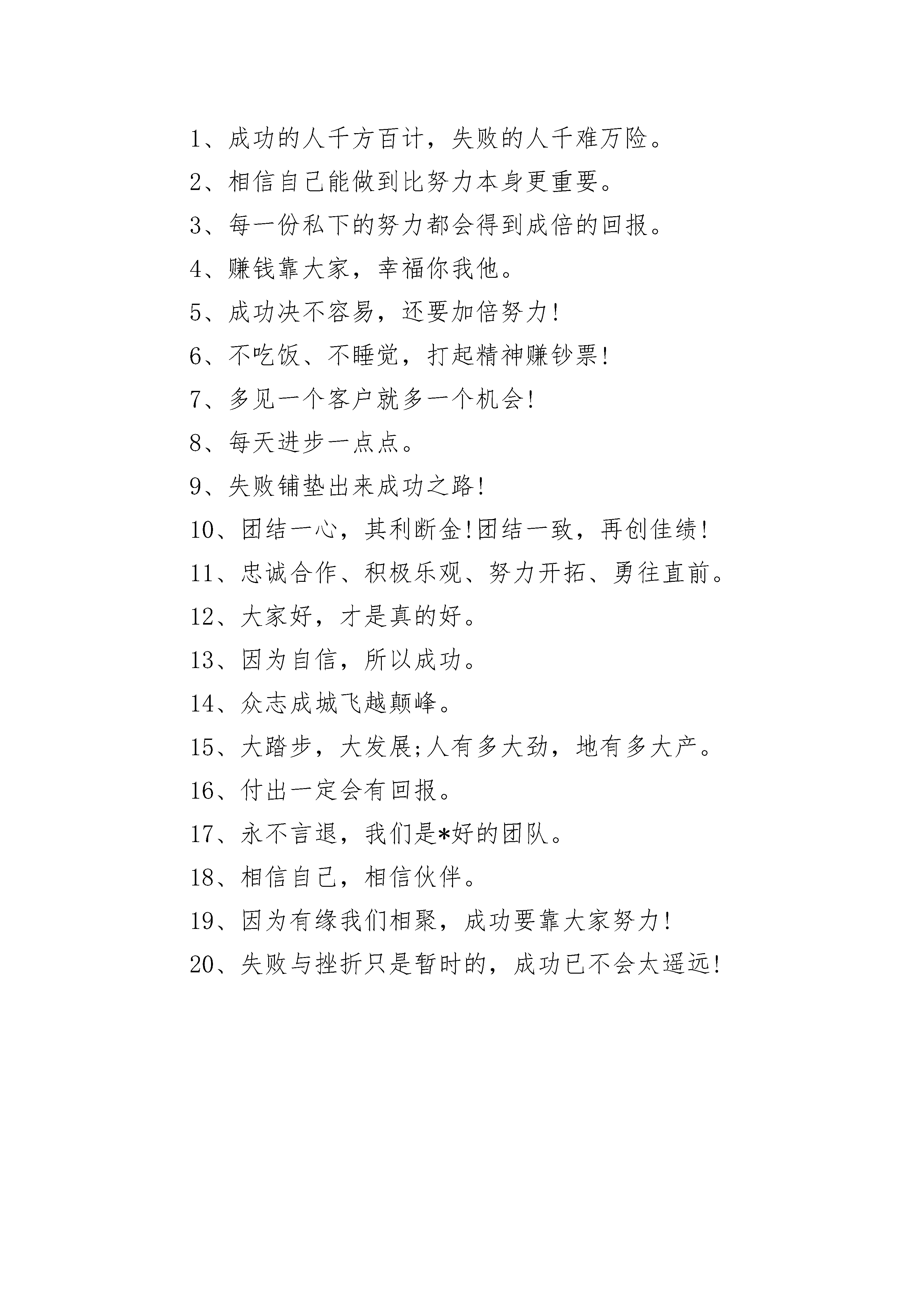 1、成功的人千方百计，失败的人千难万险。

2、相信自己能做到比努力本身更重要。

3、每一份私下的努力都会得到成倍的回报。

4、赚钱靠大家，幸福你我他。

5、成功决不容易，还要加倍努力!

6、不吃饭、不睡觉，打起精神赚钞票!

7、多见一个客户就多一个机会!

8、每天进步一点点。

9、失败铺垫出来成功之路!

10、团结一心，其利断金!团结一致，再创佳绩!

11、忠诚合作、积极乐观、努力开拓、勇往直前。

12、大家好，才是真的好。

13、因为自信，所以成功。

14、众志成城飞越颠峰。

15、大踏步，大发展;人有多大劲，地有多大产。

16、付出一定会有回报。

17、永不言退，我们是*好的团队。

18、相信自己，相信伙伴。

19、因为有缘我们相聚，成功要靠大家努力!

20、失败与挫折只是暂时的，成功已不会太遥远!